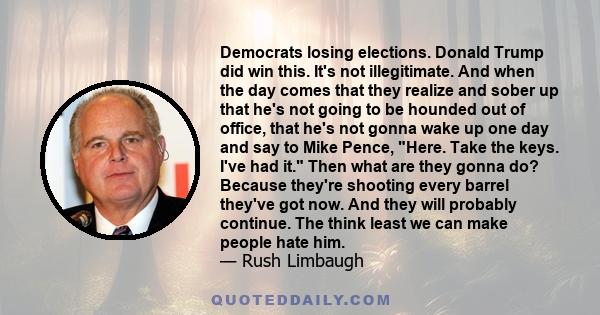 Democrats losing elections. Donald Trump did win this. It's not illegitimate. And when the day comes that they realize and sober up that he's not going to be hounded out of office, that he's not gonna wake up one day and say to Mike Pence, "Here. Take the keys. I've had it." Then what are they gonna do? Because they're shooting every barrel they've got now. And they will probably continue. The think least we can make people hate him.
— Rush Limbaugh

QUOTEDDAILY.COM